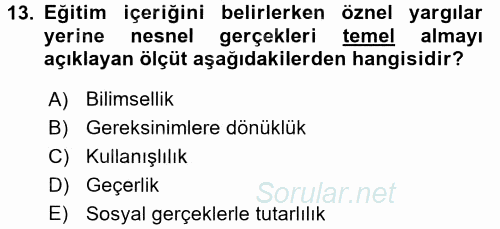 13. Eğitim içeriğini belirlerken öznel yargılar yerine nesnel gerçekleri temel almayı açıklayan ölçüt aşağıdakilerden hangisidir?

A) Bilimsellik
B) Gereksinimlere dönüklük
C) Kullanışlılık
D) Geçerlik
E) Sosyal gerçeklerle tutarlılık

Sorular.net